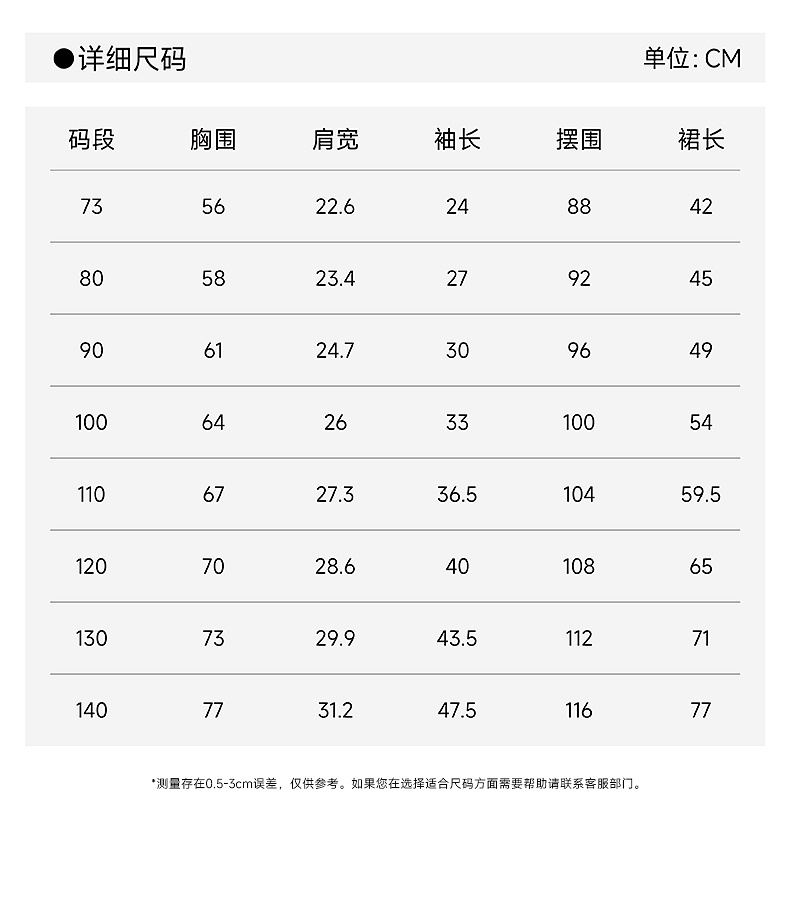 ●详细尺码

单位: CM

| 码段 | 胸围 | 肩宽 | 袖长 | 摆围 | 裙长 |
|---|---|---|---|---|---|
| 73 | 56 | 22.6 | 24 | 88 | 42 |
| 80 | 58 | 23.4 | 27 | 92 | 45 |
| 90 | 61 | 24.7 | 30 | 96 | 49 |
| 100 | 64 | 26 | 33 | 100 | 54 |
| 110 | 67 | 27.3 | 36.5 | 104 | 59.5 |
| 120 | 70 | 28.6 | 40 | 108 | 65 |
| 130 | 73 | 29.9 | 43.5 | 112 | 71 |
| 140 | 77 | 31.2 | 47.5 | 116 | 77 |

*测量存在0.5-3cm误差，仅供参考。如果您在选择适合尺码方面需要帮助请联系客服部门。